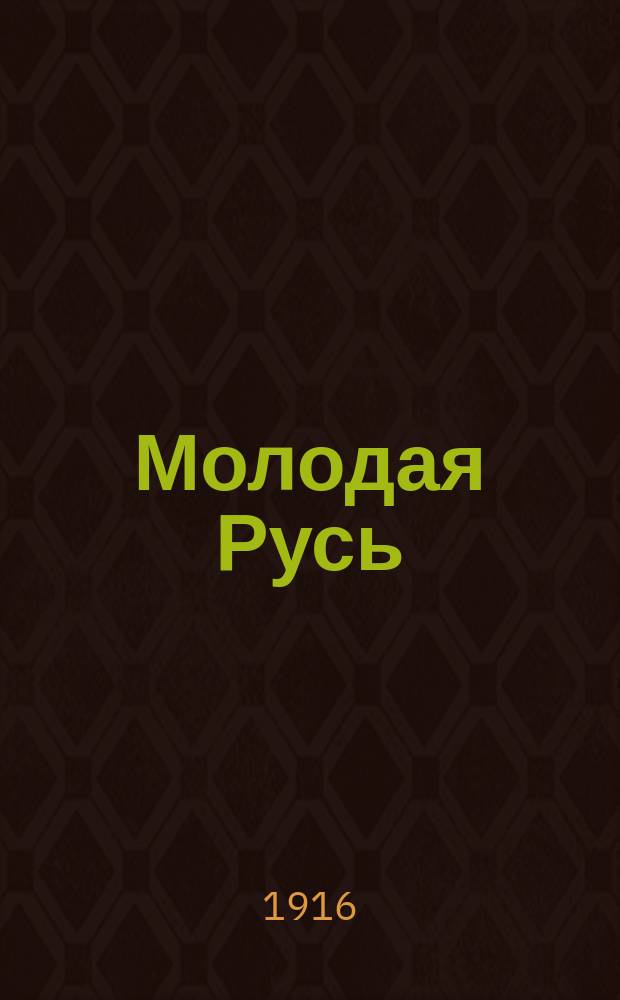 Молодая Русь

1916